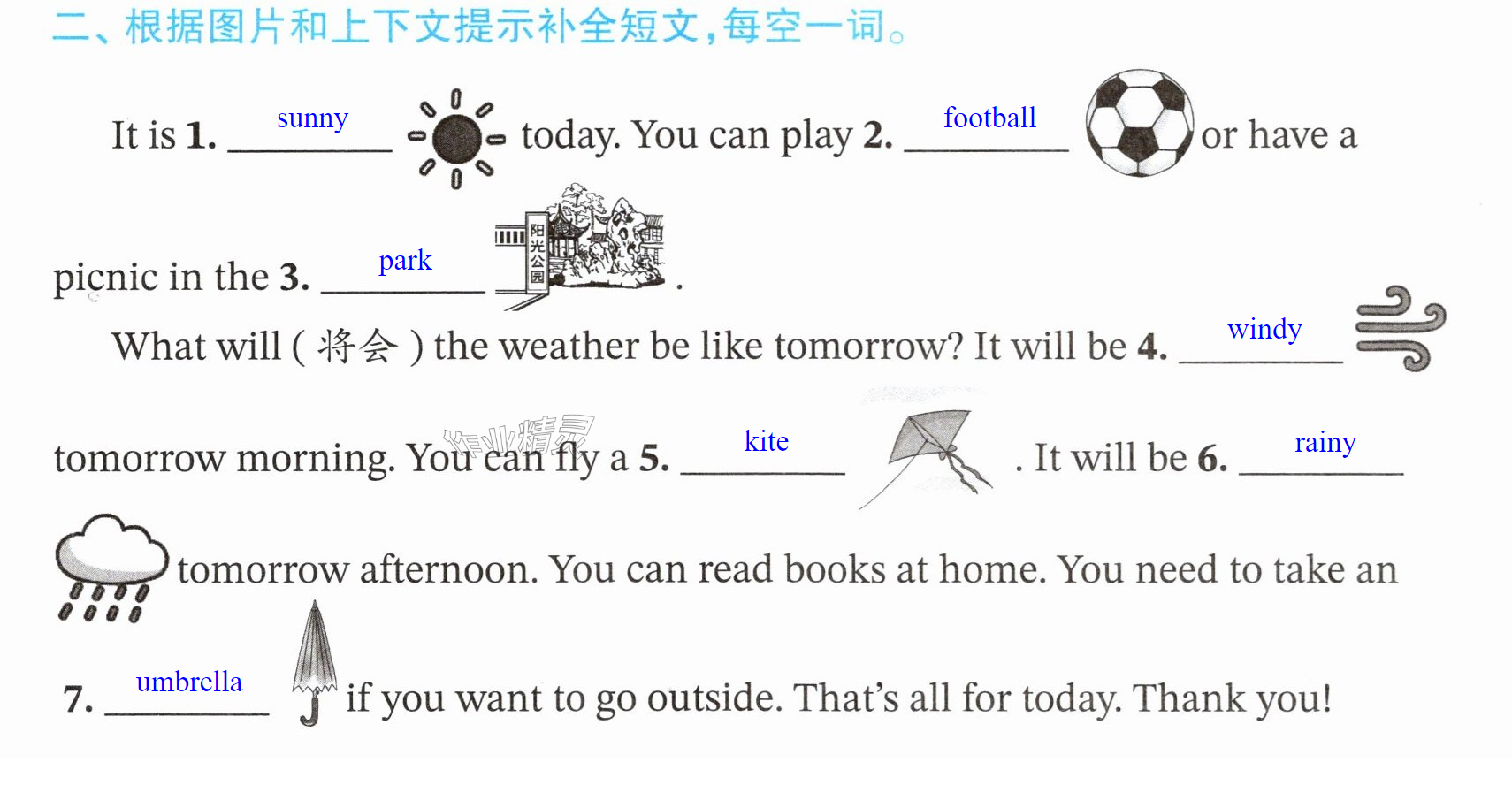 二、根据图片和上下文提示补全短文,每空一词。

It is 1. sunny today. You can play 2. football or have a picnic in the 3. park 阳光公园.

What will (将会) the weather be like tomorrow? It will be 4. windy tomorrow morning. You can fly a 5. kite. It will be 6. rainy tomorrow afternoon. You can read books at home. You need to take an 7. umbrella if you want to go outside. That's all for today. Thank you!

作业精灵